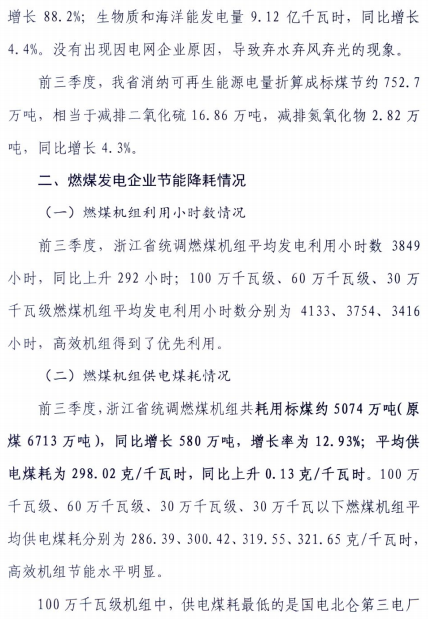 增长 88.2%；生物质和海洋能发电量 9.12 亿千瓦时，同比增长 4.4%。没有出现因电网企业原因，导致弃水弃风弃光的现象。

前三季度，我省消纳可再生能源电量折算成标煤节约 752.7 万吨，相当于减排二氧化硫 16.86 万吨，减排氮氧化物 2.82 万吨，同比增长 4.3%。

二、燃煤发电企业节能降耗情况

（一）燃煤机组利用小时数情况

前三季度，浙江省统调燃煤机组平均发电利用小时数 3849 小时，同比上升 292 小时；100 万千瓦级、60 万千瓦级、30 万千瓦级燃煤机组平均发电利用小时数分别为 4133、3754、3416 小时，高效机组得到了优先利用。

（二）燃煤机组供电煤耗情况

前三季度，浙江省统调燃煤机组共耗用标煤约 5074 万吨（原煤 6713 万吨），同比增长 580 万吨，增长率为 12.93%；平均供电煤耗为 298.02 克/千瓦时，同比上升 0.13 克/千瓦时。100 万千瓦级、60 万千瓦级、30 万千瓦级、30 万千瓦以下燃煤机组平均供电煤耗分别为 286.39、300.42、319.55、321.65 克/千瓦时，高效机组节能水平明显。

100 万千瓦级机组中，供电煤耗最低的是国电北仑第三电厂